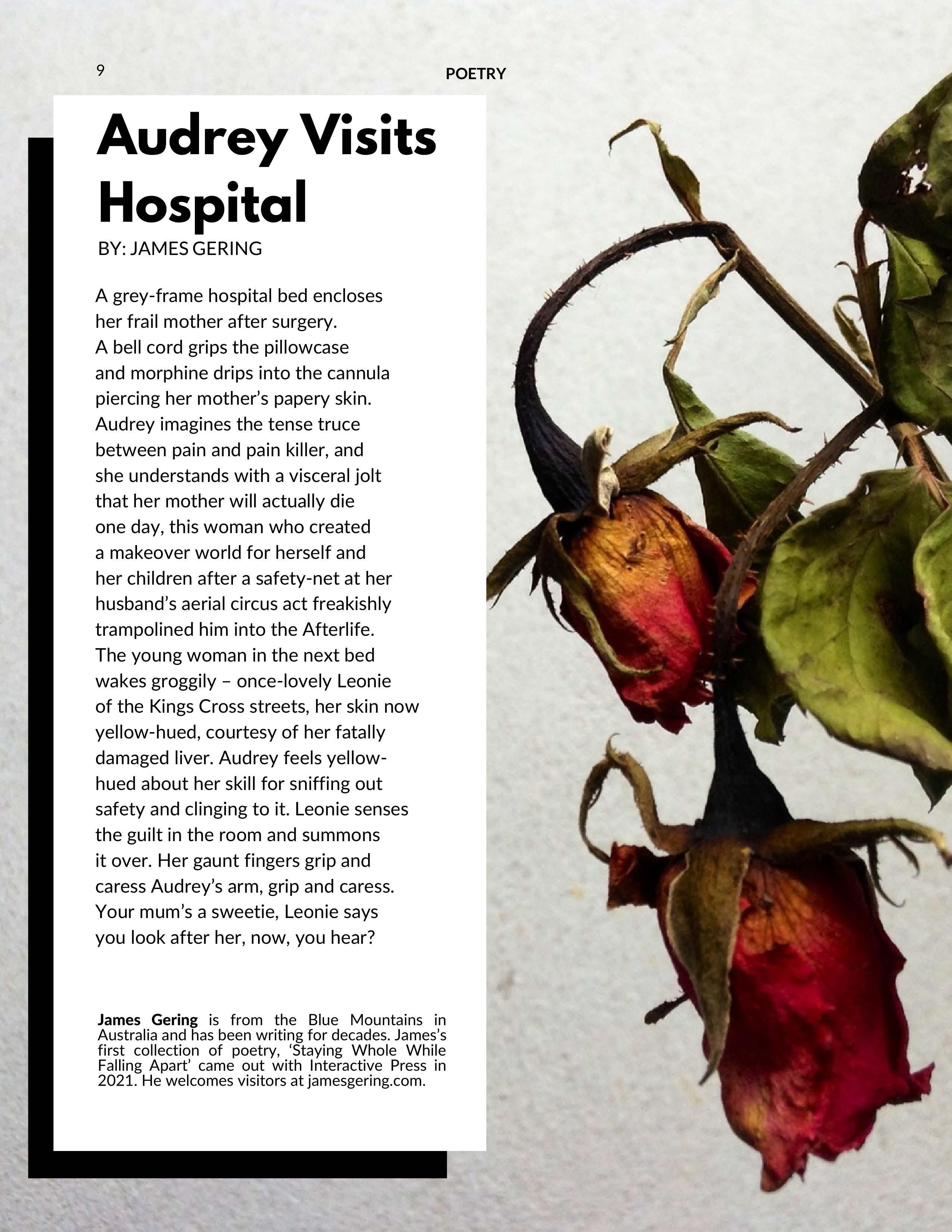 9

POETRY

Audrey Visits Hospital

BY: JAMES GERING

A grey-frame hospital bed encloses
her frail mother after surgery.
A bell cord grips the pillowcase
and morphine drips into the cannula
piercing her mother's papery skin.
Audrey imagines the tense truce
between pain and pain killer, and
she understands with a visceral jolt
that her mother will actually die
one day, this woman who created
a makeover world for herself and
her children after a safety-net at her
husband's aerial circus act freakishly
trampolined him into the Afterlife.
The young woman in the next bed
wakes groggily – once-lovely Leonie
of the Kings Cross streets, her skin now
yellow-hued, courtesy of her fatally
damaged liver. Audrey feels yellow-
hued about her skill for sniffing out
safety and clinging to it. Leonie senses
the guilt in the room and summons
it over. Her gaunt fingers grip and
caress Audrey's arm, grip and caress.
Your mum's a sweetie, Leonie says
you look after her, now, you hear?

James Gering is from the Blue Mountains in Australia and has been writing for decades. James's first collection of poetry, 'Staying Whole While Falling Apart' came out with Interactive Press in 2021. He welcomes visitors at jamesgering.com.